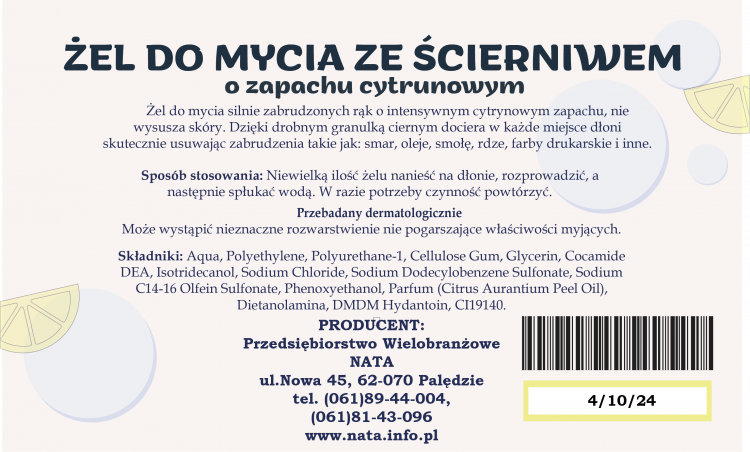 ŻEL DO MYCIA ZE ŚCIERNIWEM
o zapachu cytrunowym

Żel do mycia silnie zabrudzonych rąk o intensywnym cytrynowym zapachu, nie wysusza skóry. Dzięki drobnym granulką ciernym dociera w każde miejsce dłoni skutecznie usuwając zabrudzenia takie jak: smar, oleje, smołę, rdze, farby drukarskie i inne.

Sposób stosowania: Niewielką ilość żelu nanieść na dłonie, rozprowadzić, a następnie spłukać wodą. W razie potrzeby czynność powtórzyć.

Przebadany dermatologicznie
Może wystąpić nieznaczne rozwarstwienie nie pogarszające właściwości myjących.

Składniki: Aqua, Polyethylene, Polyurethane-1, Cellulose Gum, Glycerin, Cocamide DEA, Isotridecanol, Sodium Chloride, Sodium Dodecylobenzene Sulfonate, Sodium C14-16 Olfein Sulfonate, Phenoxyethanol, Parfum (Citrus Aurantium Peel Oil), Dietanolamina, DMDM Hydantoin, CI19140.

PRODUCENT:
Przedsiębiorstwo Wielobranżowe
NATA
ul.Nowa 45, 62-070 Palędzie
tel. (061)89-44-004,
(061)81-43-096
www.nata.info.pl

4/10/24